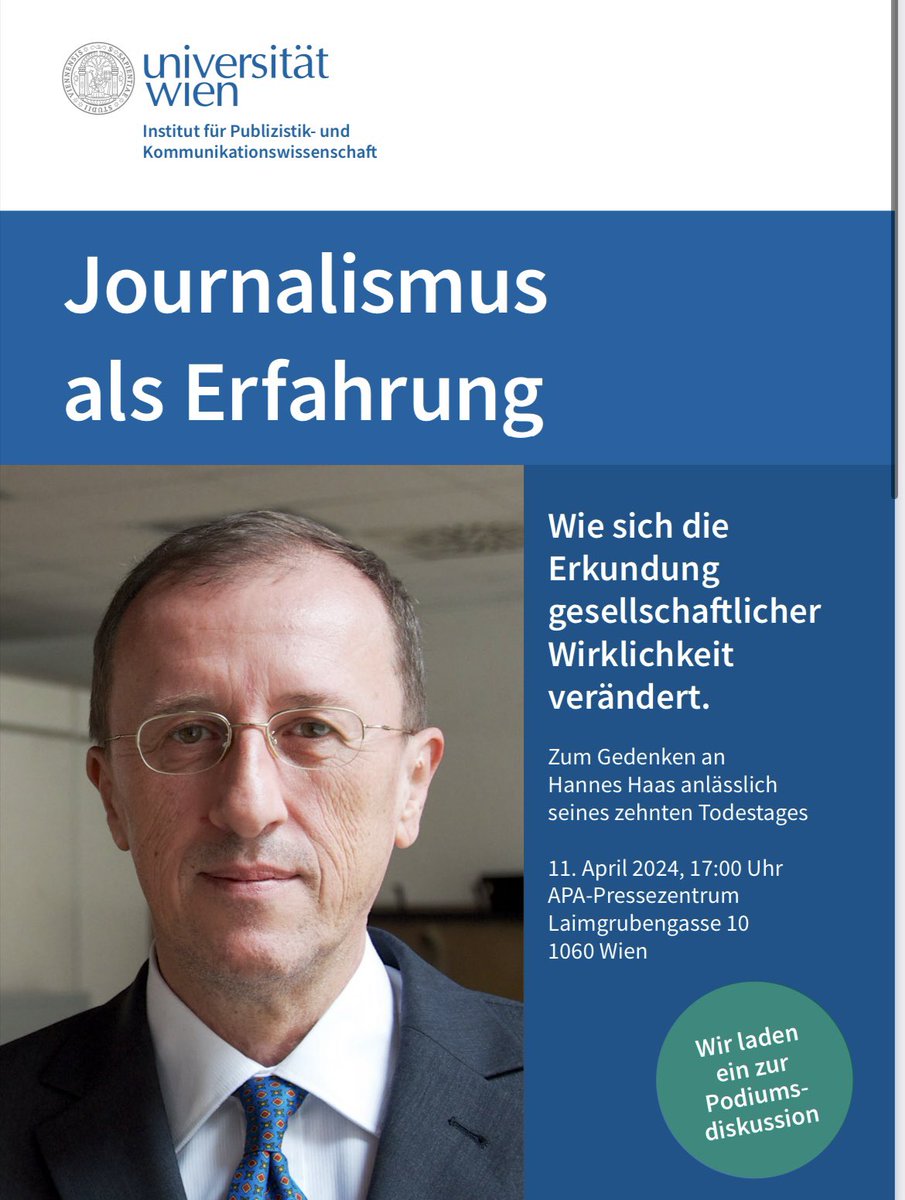 universität wien

Institut für Publizistik- und Kommunikationswissenschaft

Journalismus als Erfahrung

Wie sich die Erkundung gesellschaftlicher Wirklichkeit verändert.

Zum Gedenken an Hannes Haas anlässlich seines zehnten Todestages

11. April 2024, 17:00 Uhr
APA-Pressezentrum
Laimgrubengasse 10
1060 Wien

Wir laden ein zur Podiumsdiskussion